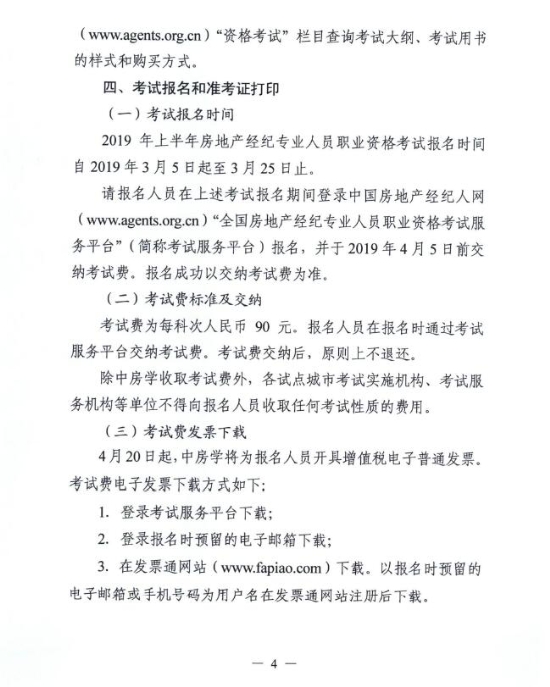 （www.agents.org.cn）“资格考试”栏目查询考试大纲、考试用书的样式和购买方式。

四、考试报名和准考证打印

（一）考试报名时间

2019年上半年房地产经纪专业人员职业资格考试报名时间自2019年3月5日起至3月25日止。

请报名人员在上述考试报名期间登录中国房地产经纪人网（www.agents.org.cn）“全国房地产经纪专业人员职业资格考试服务平台”（简称考试服务平台）报名，并于2019年4月5日前交纳考试费。报名成功以交纳考试费为准。

（二）考试费标准及交纳

考试费为每科次人民币90元。报名人员在报名时通过考试服务平台交纳考试费。考试费交纳后，原则上不退还。

除中房学收取考试费外，各试点城市考试实施机构、考试服务机构等单位不得向报名人员收取任何考试性质的费用。

（三）考试费发票下载

4月20日起，中房学将为报名人员开具增值税电子普通发票。考试费电子发票下载方式如下：

1.登录考试服务平台下载；

2.登录报名时预留的电子邮箱下载；

3.在发票通网站（www.fapiao.com）下载。以报名时预留的电子邮箱或手机号码为用户名在发票通网站注册后下载。

— 4 —